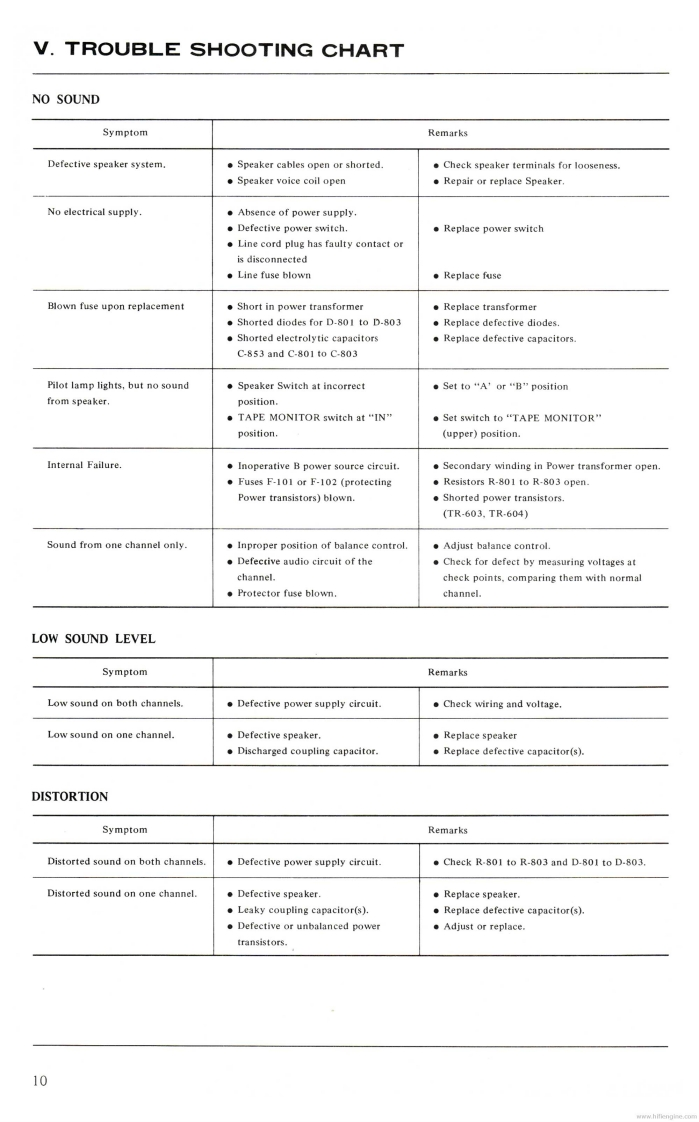 V. TROUBLE SHOOTING CHART

NO SOUND

| Symptom | Remarks | |
|---|---|---|
| Defective speaker system. | • Speaker cables open or shorted. • Speaker voice coil open | • Check speaker terminals for looseness. • Repair or replace Speaker. |
| No electrical supply. | • Absence of power supply. • Defective power switch. • Line cord plug has faulty contact or is disconnected • Line fuse blown | • Replace power switch • Replace fuse |
| Blown fuse upon replacement | • Short in power transformer • Shorted diodes for D-801 to D-803 • Shorted electrolytic capacitors C-853 and C-801 to C-803 | • Replace transformer • Replace defective diodes. • Replace defective capacitors. |
| Pilot lamp lights, but no sound from speaker. | • Speaker Switch at incorrect position. • TAPE MONITOR switch at "IN" position. | • Set to "A' or "B" position • Set switch to "TAPE MONITOR" (upper) position. |
| Internal Failure. | • Inoperative B power source circuit. • Fuses F-101 or F-102 (protecting Power transistors) blown. | • Secondary winding in Power transformer open. • Resistors R-801 to R-803 open. • Shorted power transistors. (TR-603, TR-604) |
| Sound from one channel only. | • Inproper position of balance control. • Defective audio circuit of the channel. • Protector fuse blown. | • Adjust balance control. • Check for defect by measuring voltages at check points, comparing them with normal channel. |

LOW SOUND LEVEL

| Symptom | Remarks | |
|---|---|---|
| Low sound on both channels. | • Defective power supply circuit. | • Check wiring and voltage. |
| Low sound on one channel. | • Defective speaker. • Discharged coupling capacitor. | • Replace speaker • Replace defective capacitor(s). |

DISTORTION

| Symptom | Remarks | |
|---|---|---|
| Distorted sound on both channels. | • Defective power supply circuit. | • Check R-801 to R-803 and D-801 to D-803. |
| Distorted sound on one channel. | • Defective speaker. • Leaky coupling capacitor(s). • Defective or unbalanced power transistors. | • Replace speaker. • Replace defective capacitor(s). • Adjust or replace. |

10

www.hifiengine.com